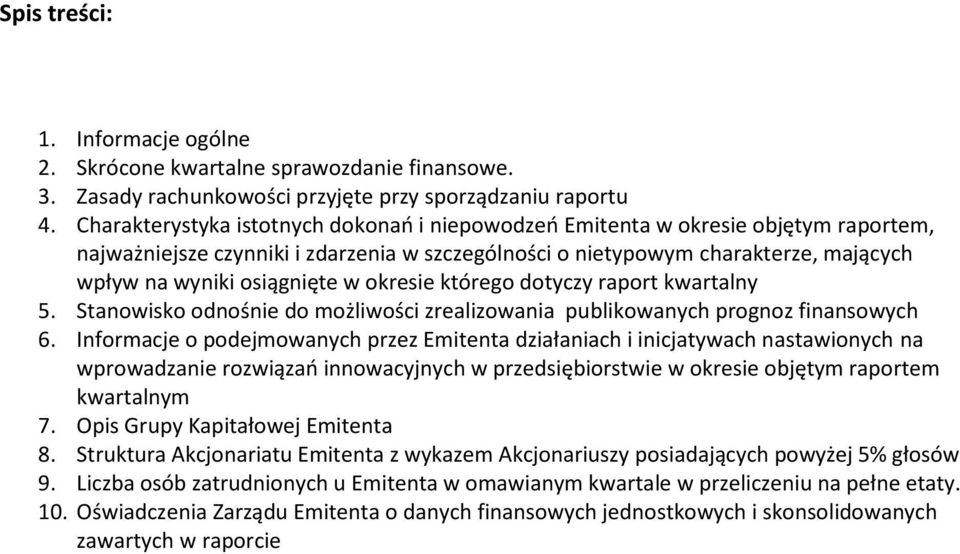 Spis treści:

1. Informacje ogólne
2. Skrócone kwartalne sprawozdanie finansowe.
3. Zasady rachunkowości przyjęte przy sporządzaniu raportu
4. Charakterystyka istotnych dokonań i niepowodzeń Emitenta w okresie objętym raportem, najważniejsze czynniki i zdarzenia w szczególności o nietypowym charakterze, mających wpływ na wyniki osiągnięte w okresie którego dotyczy raport kwartalny
5. Stanowisko odnośnie do możliwości zrealizowania publikowanych prognoz finansowych
6. Informacje o podejmowanych przez Emitenta działaniach i inicjatywach nastawionych na wprowadzanie rozwiązań innowacyjnych w przedsiębiorstwie w okresie objętym raportem kwartalnym
7. Opis Grupy Kapitałowej Emitenta
8. Struktura Akcjonariatu Emitenta z wykazem Akcjonariuszy posiadających powyżej 5% głosów
9. Liczba osób zatrudnionych u Emitenta w omawianym kwartale w przeliczeniu na pełne etaty.
10. Oświadczenia Zarządu Emitenta o danych finansowych jednostkowych i skonsolidowanych zawartych w raporcie